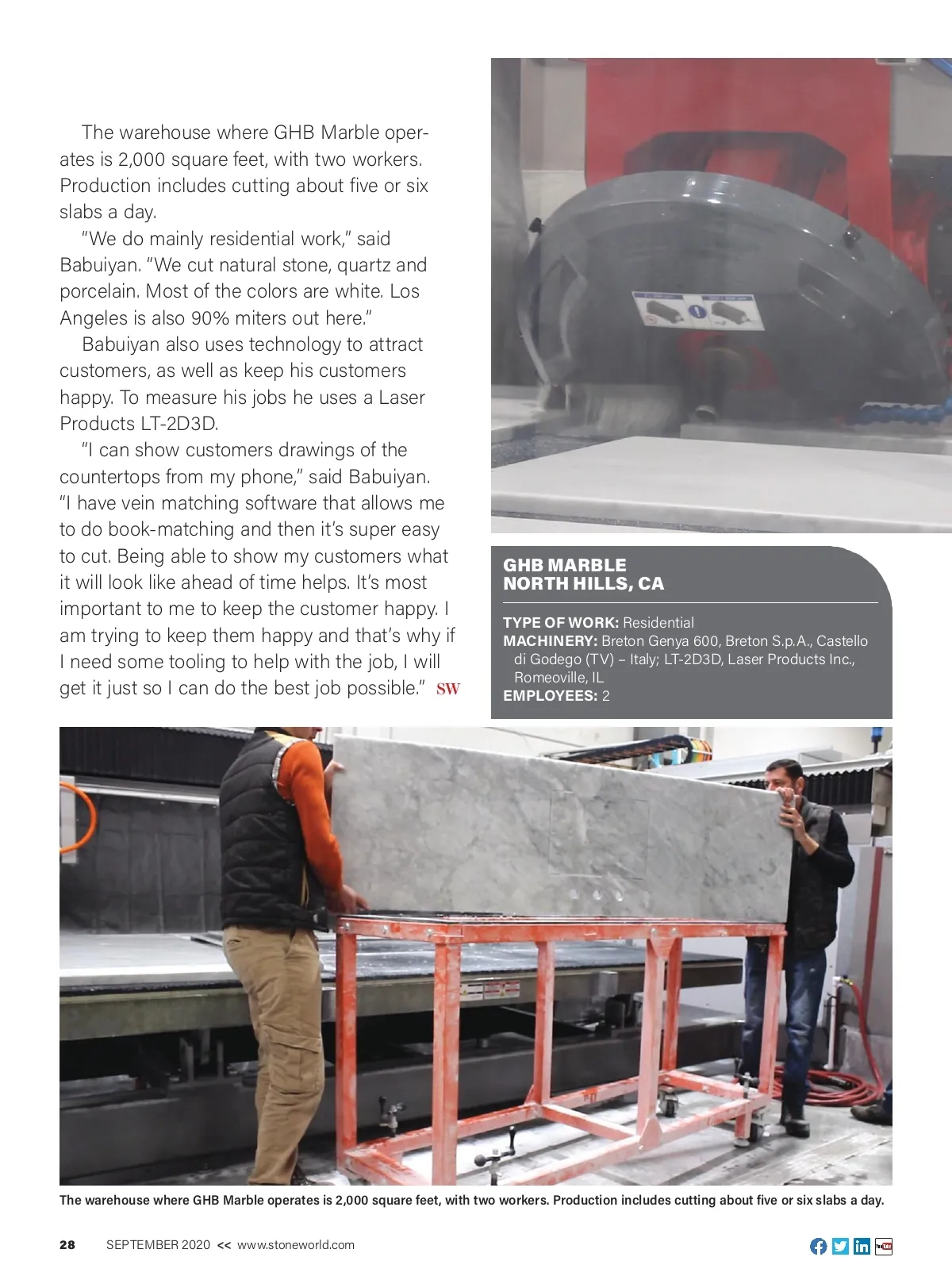 The warehouse where GHB Marble operates is 2,000 square feet, with two workers. Production includes cutting about five or six slabs a day.

"We do mainly residential work," said Babuiyan. "We cut natural stone, quartz and porcelain. Most of the colors are white. Los Angeles is also 90% miters out here."

Babuiyan also uses technology to attract customers, as well as keep his customers happy. To measure his jobs he uses a Laser Products LT-2D3D.

"I can show customers drawings of the countertops from my phone," said Babuiyan. "I have vein matching software that allows me to do book-matching and then it's super easy to cut. Being able to show my customers what it will look like ahead of time helps. It's most important to me to keep the customer happy. I am trying to keep them happy and that's why if I need some tooling to help with the job, I will get it just so I can do the best job possible." SW

GHB MARBLE
NORTH HILLS, CA

TYPE OF WORK: Residential
MACHINERY: Breton Genya 600, Breton S.p.A., Castello di Godego (TV) – Italy; LT-2D3D, Laser Products Inc., Romeoville, IL
EMPLOYEES: 2

The warehouse where GHB Marble operates is 2,000 square feet, with two workers. Production includes cutting about five or six slabs a day.

28 SEPTEMBER 2020 << www.stoneworld.com